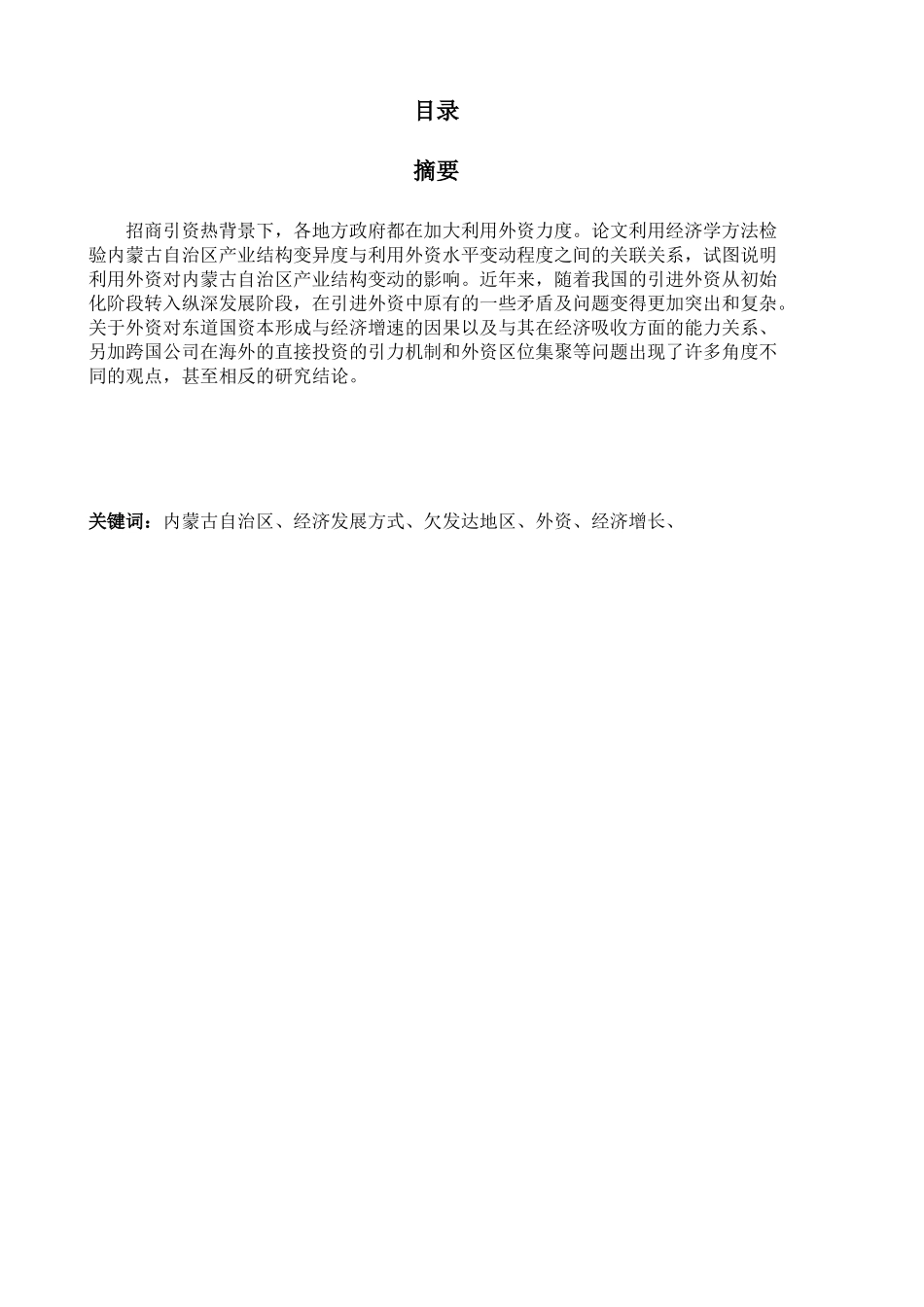 目录

摘要

招商引资热背景下，各地方政府都在加大利用外资力度。论文利用经济学方法检验内蒙古自治区产业结构变异度与利用外资水平变动程度之间的关联关系，试图说明利用外资对内蒙古自治区产业结构变动的影响。近年来，随着我国的引进外资从初始化阶段转入纵深发展阶段，在引进外资中原有的一些矛盾及问题变得更加突出和复杂。关于外资对东道国资本形成与经济增速的因果以及与其在经济吸收方面的能力关系、另加跨国公司在海外的直接投资的引力机制和外资区位集聚等问题出现了许多角度不同的观点，甚至相反的研究结论。

关键词：内蒙古自治区、经济发展方式、欠发达地区、外资、经济增长、